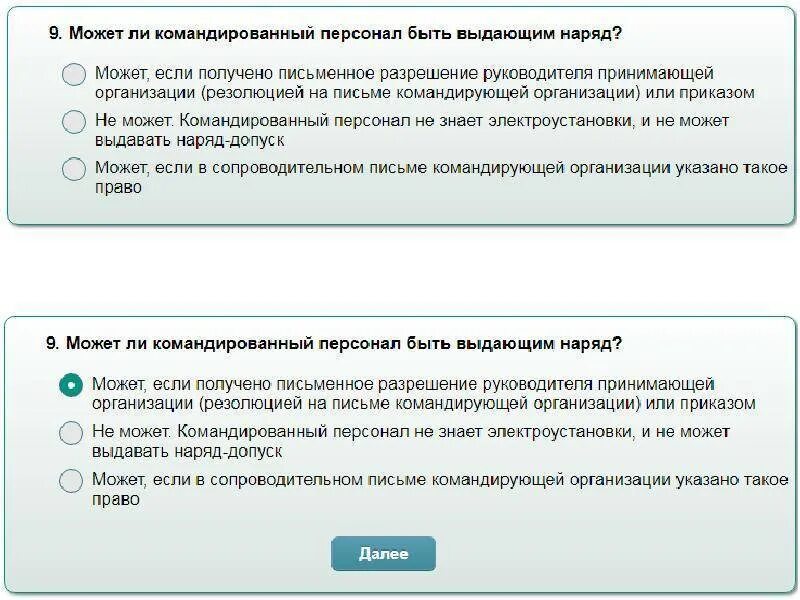 9. Может ли командированный персонал быть выдающим наряд?

Может, если получено письменное разрешение руководителя принимающей организации (резолюцией на письме командирующей организации) или приказом

Не может. Командированный персонал не знает электроустановки, и не может выдавать наряд-допуск

Может, если в сопроводительном письме командирующей организации указано такое право

9. Может ли командированный персонал быть выдающим наряд?

Может, если получено письменное разрешение руководителя принимающей организации (резолюцией на письме командирующей организации) или приказом

Не может. Командированный персонал не знает электроустановки, и не может выдавать наряд-допуск

Может, если в сопроводительном письме командирующей организации указано такое право

Далее